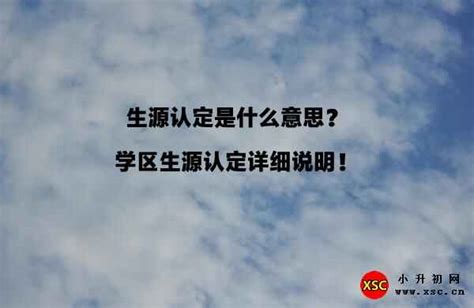 生源认定是什么意思？

学区生源认定详细说明！

XSC 小升初网 www.xsc.cn